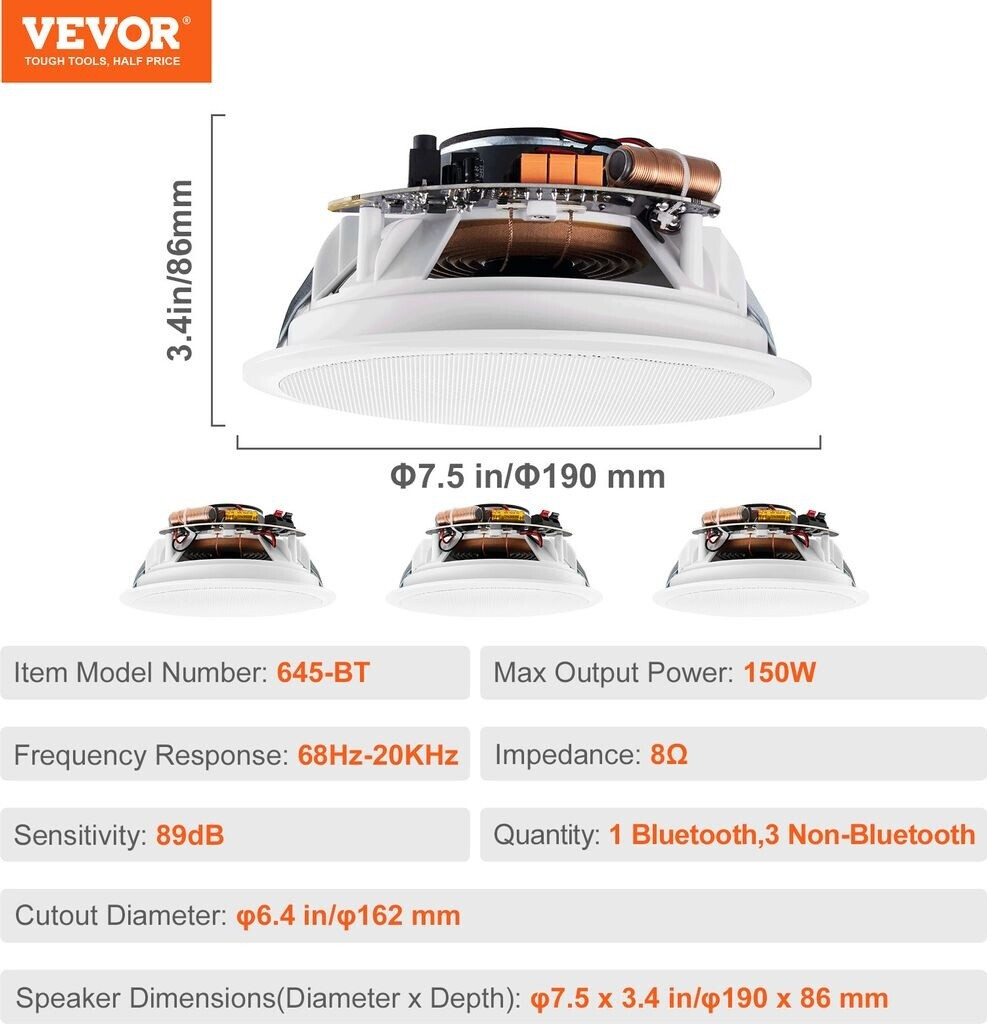 VEVOR®
TOUGH TOOLS, HALF PRICE

3.4in/86mm

Φ7.5 in/Φ190 mm

Item Model Number: 645-BT

Max Output Power: 150W

Frequency Response: 68Hz-20KHz

Impedance: 8Ω

Sensitivity: 89dB

Quantity: 1 Bluetooth,3 Non-Bluetooth

Cutout Diameter: φ6.4 in/φ162 mm

Speaker Dimensions(Diameter x Depth): φ7.5 x 3.4 in/φ190 x 86 mm